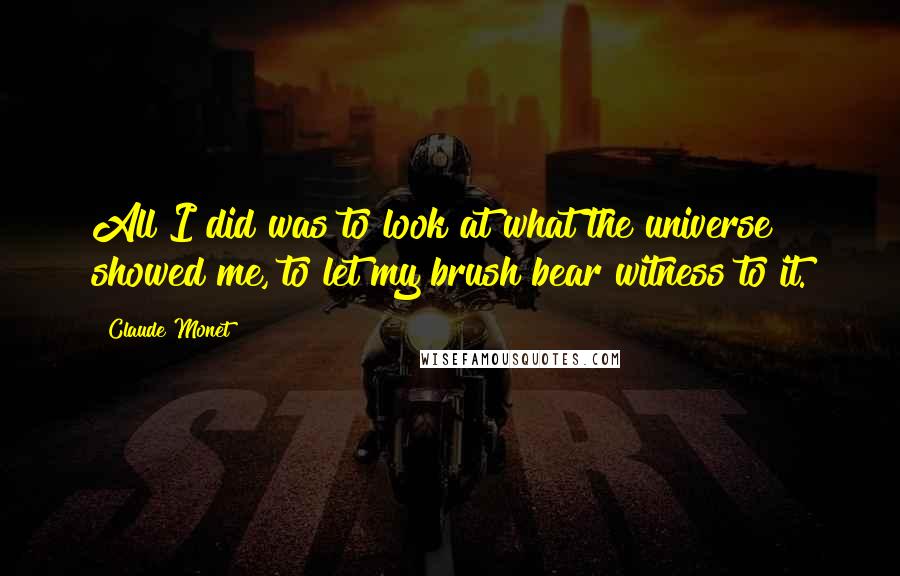 All I did was to look at what the universe showed me, to let my brush bear witness to it.

Claude Monet

WISEFAMOUSQUOTES.COM

START